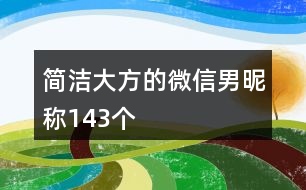 简洁大方的微信男昵称143个